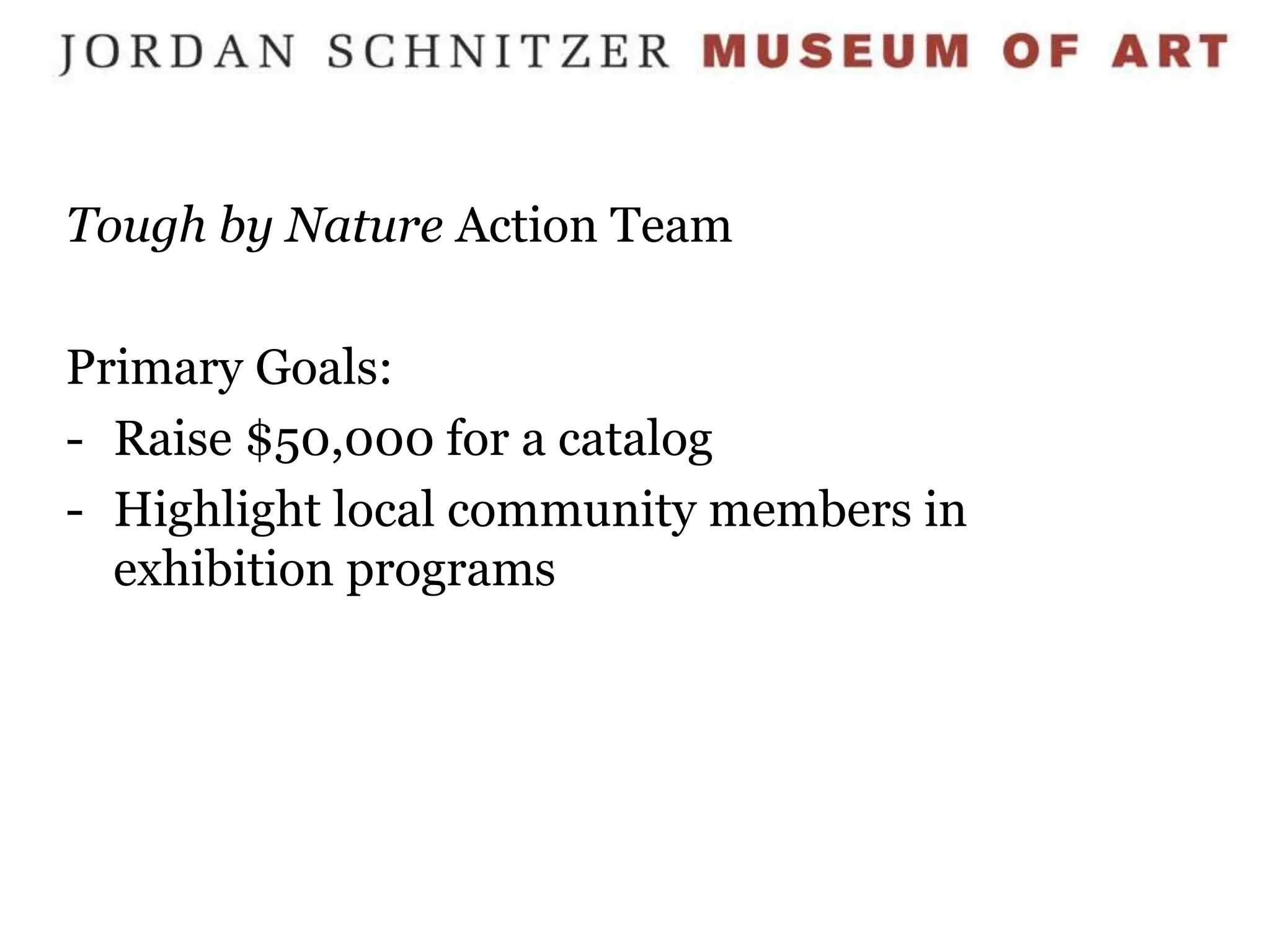 JORDAN SCHNITZER MUSEUM OF ART

Tough by Nature Action Team

Primary Goals:
- Raise \$50,000 for a catalog
- Highlight local community members in exhibition programs